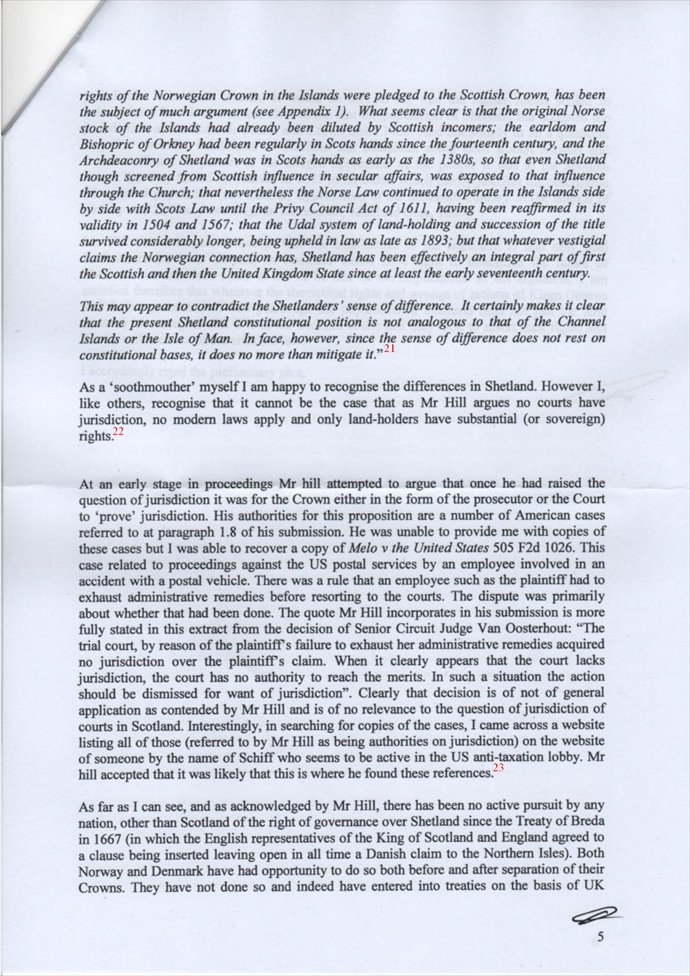 rights of the Norwegian Crown in the Islands were pledged to the Scottish Crown, has been the subject of much argument (see Appendix 1). What seems clear is that the original Norse stock of the Islands had already been diluted by Scottish incomers; the earldom and Bishopric of Orkney had been regularly in Scots hands since the fourteenth century, and the Archdeaconry of Shetland was in Scots hands as early as the 1380s, so that even Shetland though screened from Scottish influence in secular affairs, was exposed to that influence through the Church; that nevertheless the Norse Law continued to operate in the Islands side by side with Scots Law until the Privy Council Act of 1611, having been reaffirmed in its validity in 1504 and 1567; that the Udal system of land-holding and succession of the title survived considerably longer, being upheld in law as late as 1893; but that whatever vestigial claims the Norwegian connection has, Shetland has been effectively an integral part of first the Scottish and then the United Kingdom State since at least the early seventeenth century.

This may appear to contradict the Shetlanders' sense of difference. It certainly makes it clear that the present Shetland constitutional position is not analogous to that of the Channel Islands or the Isle of Man. In face, however, since the sense of difference does not rest on constitutional bases, it does no more than mitigate it."$^{21}$

As a 'soothmouther' myself I am happy to recognise the differences in Shetland. However I, like others, recognise that it cannot be the case that as Mr Hill argues no courts have jurisdiction, no modern laws apply and only land-holders have substantial (or sovereign) rights.$^{22}$

At an early stage in proceedings Mr hill attempted to argue that once he had raised the question of jurisdiction it was for the Crown either in the form of the prosecutor or the Court to 'prove' jurisdiction. His authorities for this proposition are a number of American cases referred to at paragraph 1.8 of his submission. He was unable to provide me with copies of these cases but I was able to recover a copy of Melo v the United States 505 F2d 1026. This case related to proceedings against the US postal services by an employee involved in an accident with a postal vehicle. There was a rule that an employee such as the plaintiff had to exhaust administrative remedies before resorting to the courts. The dispute was primarily about whether that had been done. The quote Mr Hill incorporates in his submission is more fully stated in this extract from the decision of Senior Circuit Judge Van Oosterhout: "The trial court, by reason of the plaintiff's failure to exhaust her administrative remedies acquired no jurisdiction over the plaintiff's claim. When it clearly appears that the court lacks jurisdiction, the court has no authority to reach the merits. In such a situation the action should be dismissed for want of jurisdiction". Clearly that decision is of not of general application as contended by Mr Hill and is of no relevance to the question of jurisdiction of courts in Scotland. Interestingly, in searching for copies of the cases, I came across a website listing all of those (referred to by Mr Hill as being authorities on jurisdiction) on the website of someone by the name of Schiff who seems to be active in the US anti-taxation lobby. Mr hill accepted that it was likely that this is where he found these references.$^{23}$

As far as I can see, and as acknowledged by Mr Hill, there has been no active pursuit by any nation, other than Scotland of the right of governance over Shetland since the Treaty of Breda in 1667 (in which the English representatives of the King of Scotland and England agreed to a clause being inserted leaving open in all time a Danish claim to the Northern Isles). Both Norway and Denmark have had opportunity to do so both before and after separation of their Crowns. They have not done so and indeed have entered into treaties on the basis of UK

5